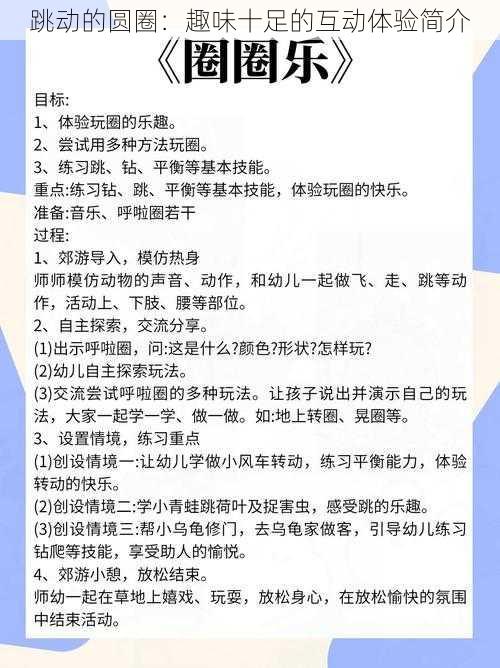 跳动的圆圈：趣味十足的互动体验简介

《圈圈乐》

目标:
1、体验玩圈的乐趣。
2、尝试用多种方法玩圈。
3、练习跳、钻、平衡等基本技能。
重点:练习钻、跳、平衡等基本技能，体验玩圈的快乐。
准备:音乐、呼啦圈若干
过程:
1、郊游导入，模仿热身
师师模仿动物的声音、动作，和幼儿一起做飞、走、跳等动作，活动上、下肢、腰等部位。
2、自主探索，交流分享。
(1)出示呼啦圈，问:这是什么?颜色?形状?怎样玩?
(2)幼儿自主探索玩法。
(3)交流尝试呼啦圈的多种玩法。让孩子说出并演示自己的玩法，大家一起学一学、做一做。如:地上转圈、晃圈等。
3、设置情境，练习重点
(1)创设情境一:让幼儿学做小风车转动，练习平衡能力，体验转动的快乐。
(2)创设情境二:学小青蛙跳荷叶及捉害虫，感受跳的乐趣。
(3)创设情境三:帮小乌龟修门，去乌龟家做客，引导幼儿练习钻爬等技能，享受助人的愉悦。
4、郊游小憩，放松结束。
师幼一起在草地上嬉戏、玩耍，放松身心，在放松愉快的氛围中结束活动。